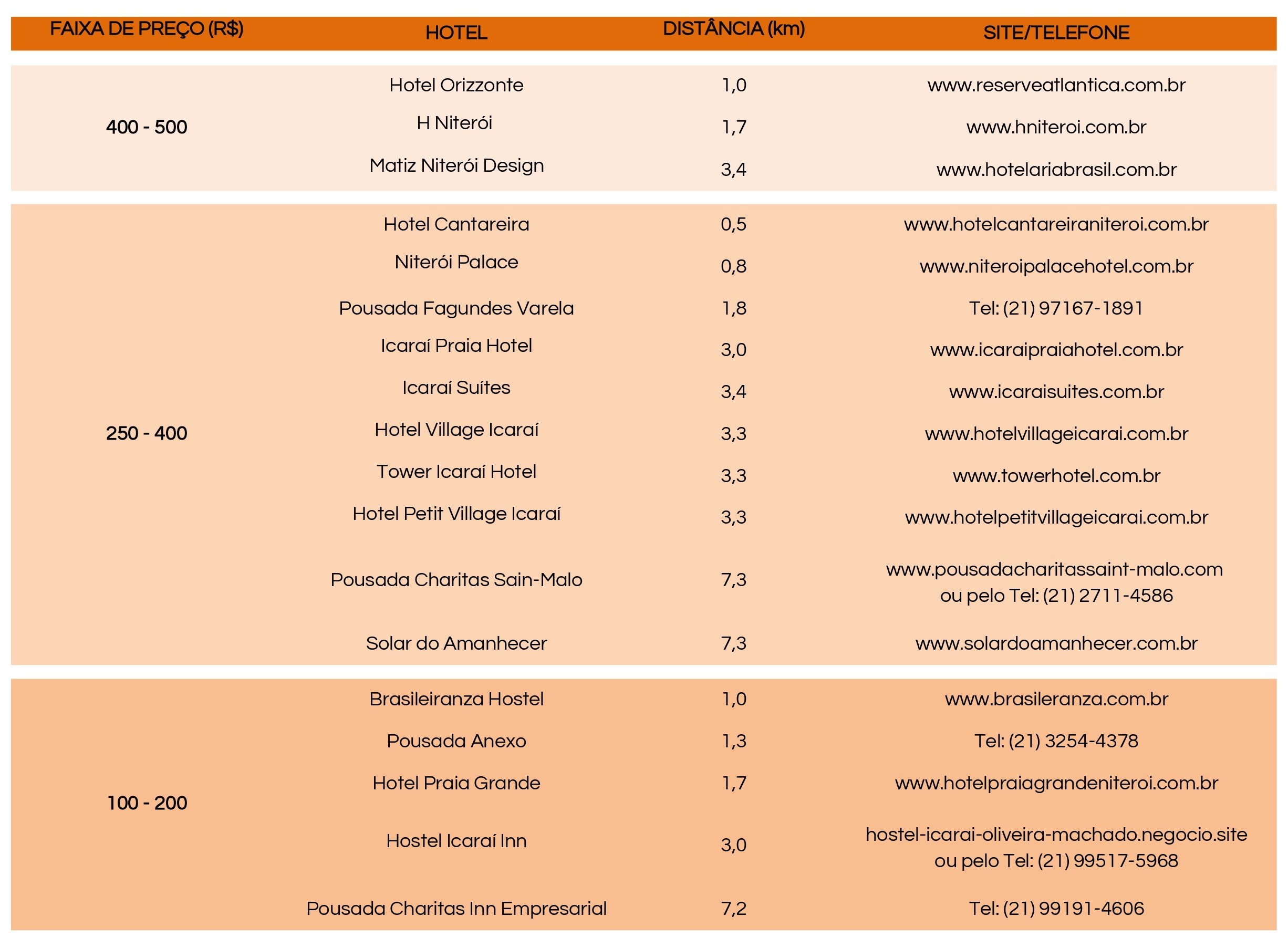 | FAIXA DE PREÇO (R$) | HOTEL | DISTÂNCIA (km) | SITE/TELEFONE |
|---|---|---|---|
| 400 - 500 | Hotel Orizzonte | 1,0 | www.reserveatlantica.com.br |
|  | H Niterói | 1,7 | www.hniteroi.com.br |
|  | Matiz Niterói Design | 3,4 | www.hotelariabrasil.com.br |
| 250 - 400 | Hotel Cantareira | 0,5 | www.hotelcantareiraniteroi.com.br |
|  | Niterói Palace | 0,8 | www.niteroipalacehotel.com.br |
|  | Pousada Fagundes Varela | 1,8 | Tel: (21) 97167-1891 |
|  | Icaraí Praia Hotel | 3,0 | www.icaraipraiahotel.com.br |
|  | Icaraí Suítes | 3,4 | www.icaraisuites.com.br |
|  | Hotel Village Icaraí | 3,3 | www.hotelvillageicarai.com.br |
|  | Tower Icaraí Hotel | 3,3 | www.towerhotel.com.br |
|  | Hotel Petit Village Icaraí | 3,3 | www.hotelpetitvillageicarai.com.br |
|  | Pousada Charitas Sain-Malo | 7,3 | www.pousadacharitassaint-malo.com ou pelo Tel: (21) 2711-4586 |
|  | Solar do Amanhecer | 7,3 | www.solardoamanhecer.com.br |
| 100 - 200 | Brasileiranza Hostel | 1,0 | www.brasileranza.com.br |
|  | Pousada Anexo | 1,3 | Tel: (21) 3254-4378 |
|  | Hotel Praia Grande | 1,7 | www.hotelpraiagrandeniteroi.com.br |
|  | Hostel Icaraí Inn | 3,0 | hostel-icarai-oliveira-machado.negocio.site ou pelo Tel: (21) 99517-5968 |
|  | Pousada Charitas Inn Empresarial | 7,2 | Tel: (21) 99191-4606 |